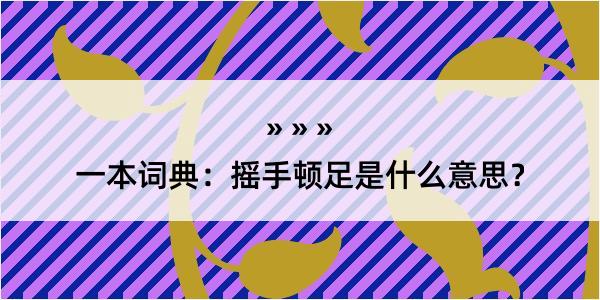 » » »

一本词典：摇手顿足是什么意思？